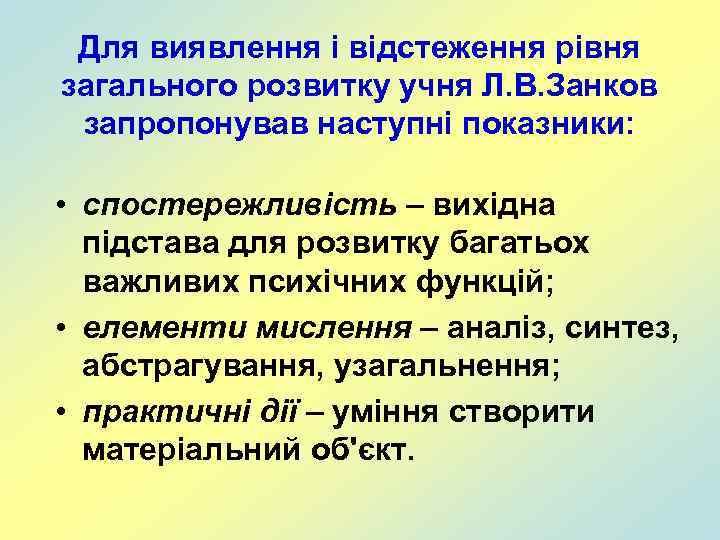 Для виявлення і відстеження рівня загального розвитку учня Л.В.Занков запропонував наступні показники:

• спостережливість – вихідна підстава для розвитку багатьох важливих психічних функцій;
• елементи мислення – аналіз, синтез, абстрагування, узагальнення;
• практичні дії – уміння створити матеріальний об'єкт.